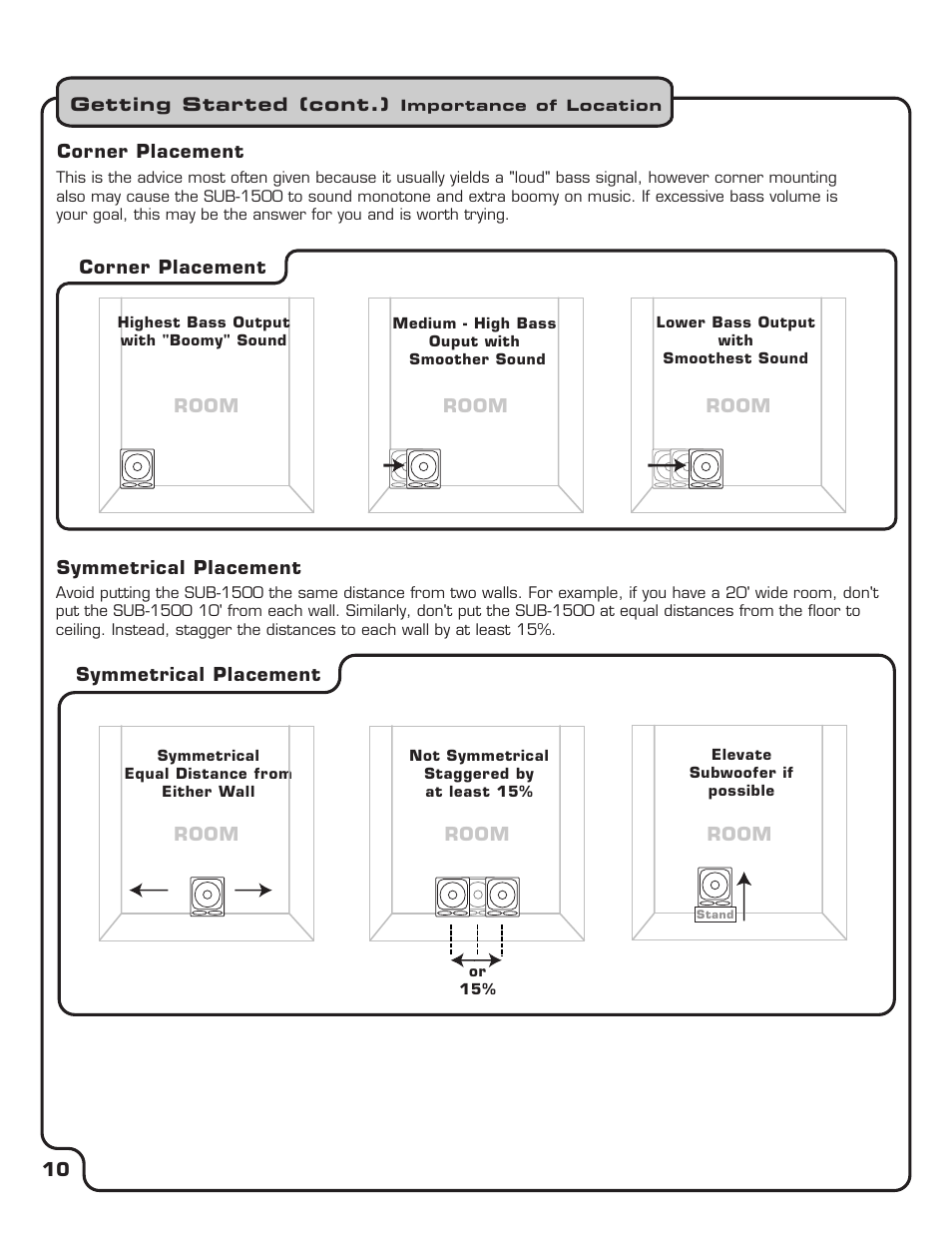 Getting Started (cont.) Importance of Location

Corner Placement

This is the advice most often given because it usually yields a "loud" bass signal, however corner mounting also may cause the SUB-1500 to sound monotone and extra boomy on music. If excessive bass volume is your goal, this may be the answer for you and is worth trying.

Corner Placement

Highest Bass Output with "Boomy" Sound

ROOM

Medium - High Bass Ouput with Smoother Sound

ROOM

Lower Bass Output with Smoothest Sound

ROOM

Symmetrical Placement

Avoid putting the SUB-1500 the same distance from two walls. For example, if you have a 20' wide room, don't put the SUB-1500 10' from each wall. Similarly, don't put the SUB-1500 at equal distances from the floor to ceiling. Instead, stagger the distances to each wall by at least 15%.

Symmetrical Placement

Symmetrical Equal Distance from Either Wall

ROOM

Not Symmetrical Staggered by at least 15%

ROOM

or 15%

Elevate Subwoofer if possible

ROOM

Stand

10